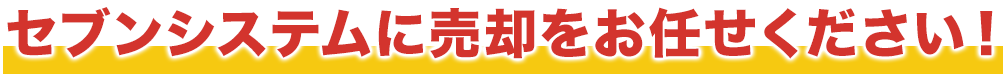 セブンシステムに売却をお任せください！